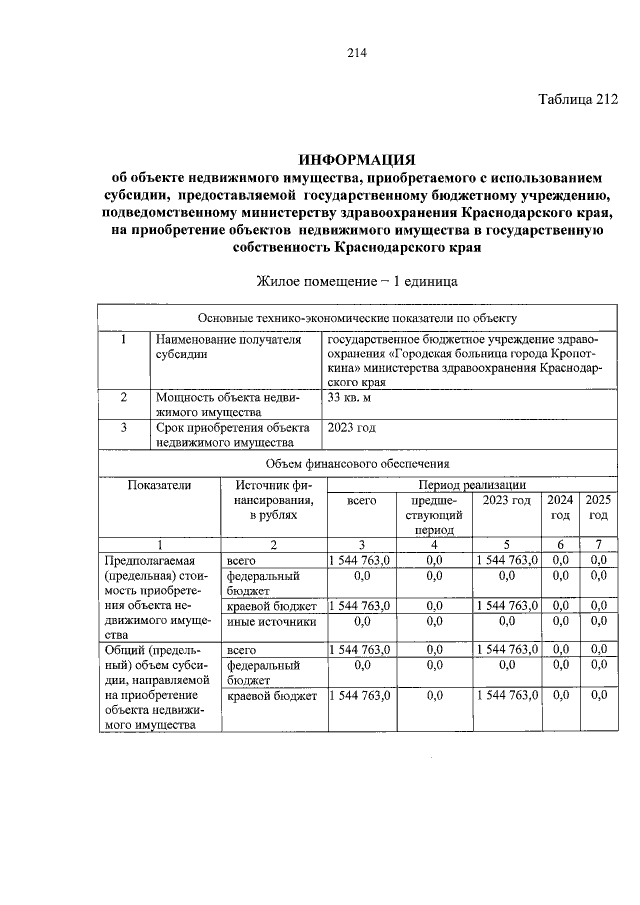 214

Таблица 212

ИНФОРМАЦИЯ
об объекте недвижимого имущества, приобретаемого с использованием субсидии, предоставляемой государственному бюджетному учреждению, подведомственному министерству здравоохранения Краснодарского края, на приобретение объектов недвижимого имущества в государственную собственность Краснодарского края

Жилое помещение – 1 единица

| Основные технико-экономические показатели по объекту | | | | | | |
|---|---|---|---|---|---|---|
| 1 | Наименование получателя субсидии | государственное бюджетное учреждение здравоохранения «Городская больница города Кропоткина» министерства здравоохранения Краснодарского края | | | | |
| 2 | Мощность объекта недвижимого имущества | 33 кв. м | | | | |
| 3 | Срок приобретения объекта недвижимого имущества | 2023 год | | | | |
| Объем финансового обеспечения | | | | | | |
| Показатели | Источник финансирования, в рублях | Период реализации | | | | |
| | | всего | предшествующий период | 2023 год | 2024 год | 2025 год |
| 1 | 2 | 3 | 4 | 5 | 6 | 7 |
| Предполагаемая (предельная) стоимость приобретения объекта недвижимого имущества | всего | 1 544 763,0 | 0,0 | 1 544 763,0 | 0,0 | 0,0 |
| | федеральный бюджет | 0,0 | 0,0 | 0,0 | 0,0 | 0,0 |
| | краевой бюджет | 1 544 763,0 | 0,0 | 1 544 763,0 | 0,0 | 0,0 |
| | иные источники | 0,0 | 0,0 | 0,0 | 0,0 | 0,0 |
| Общий (предельный) объем субсидии, направляемой на приобретение объекта недвижимого имущества | всего | 1 544 763,0 | 0,0 | 1 544 763,0 | 0,0 | 0,0 |
| | федеральный бюджет | 0,0 | 0,0 | 0,0 | 0,0 | 0,0 |
| | краевой бюджет | 1 544 763,0 | 0,0 | 1 544 763,0 | 0,0 | 0,0 |